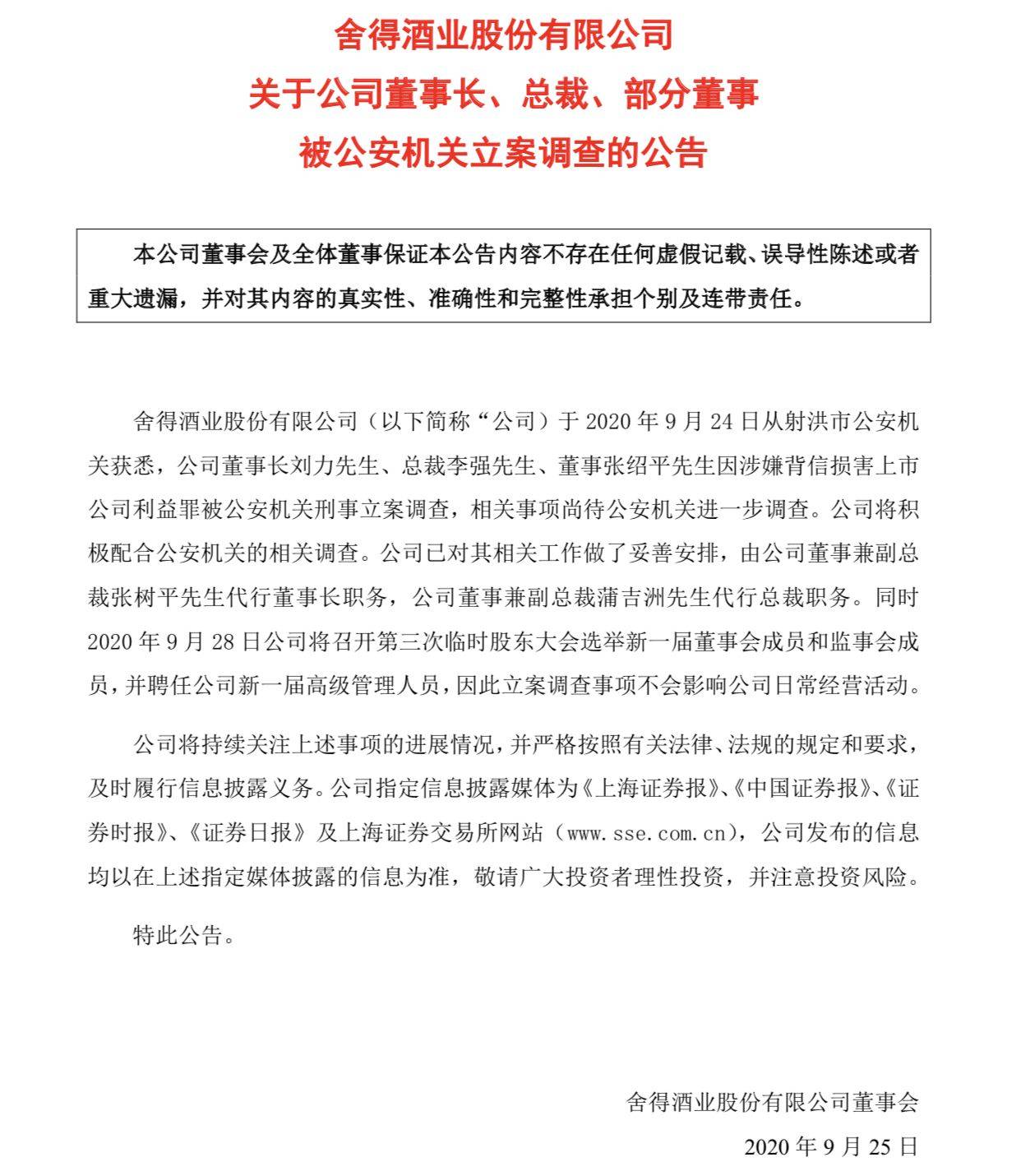 舍得酒业股份有限公司
关于公司董事长、总裁、部分董事
被公安机关立案调查的公告

本公司董事会及全体董事保证本公告内容不存在任何虚假记载、误导性陈述或者重大遗漏，并对其内容的真实性、准确性和完整性承担个别及连带责任。

舍得酒业股份有限公司（以下简称“公司）于 2020 年 9 月 24 日从射洪市公安机关获悉，公司董事长刘力先生、总裁李强先生、董事张绍平先生因涉嫌背信损害上市公司利益罪被公安机关刑事立案调查，相关事项尚待公安机关进一步调查。公司将积极配合公安机关的相关调查。公司已对其相关工作做了妥善安排，由公司董事兼副总裁张树平先生代行董事长职务，公司董事兼副总裁蒲吉洲先生代行总裁职务。同时 2020 年 9 月 28 日公司将召开第三次临时股东大会选举新一届董事会成员和监事会成员，并聘任公司新一届高级管理人员，因此立案调查事项不会影响公司日常经营活动。

公司将持续关注上述事项的进展情况，并严格按照有关法律、法规的规定和要求，及时履行信息披露义务。公司指定信息披露媒体为《上海证券报》、《中国证券报》、《证券时报》、《证券日报》及上海证券交易所网站（www.sse.com.cn），公司发布的信息均以在上述指定媒体披露的信息为准，敬请广大投资者理性投资，并注意投资风险。

特此公告。

舍得酒业股份有限公司董事会
2020 年 9 月 25 日